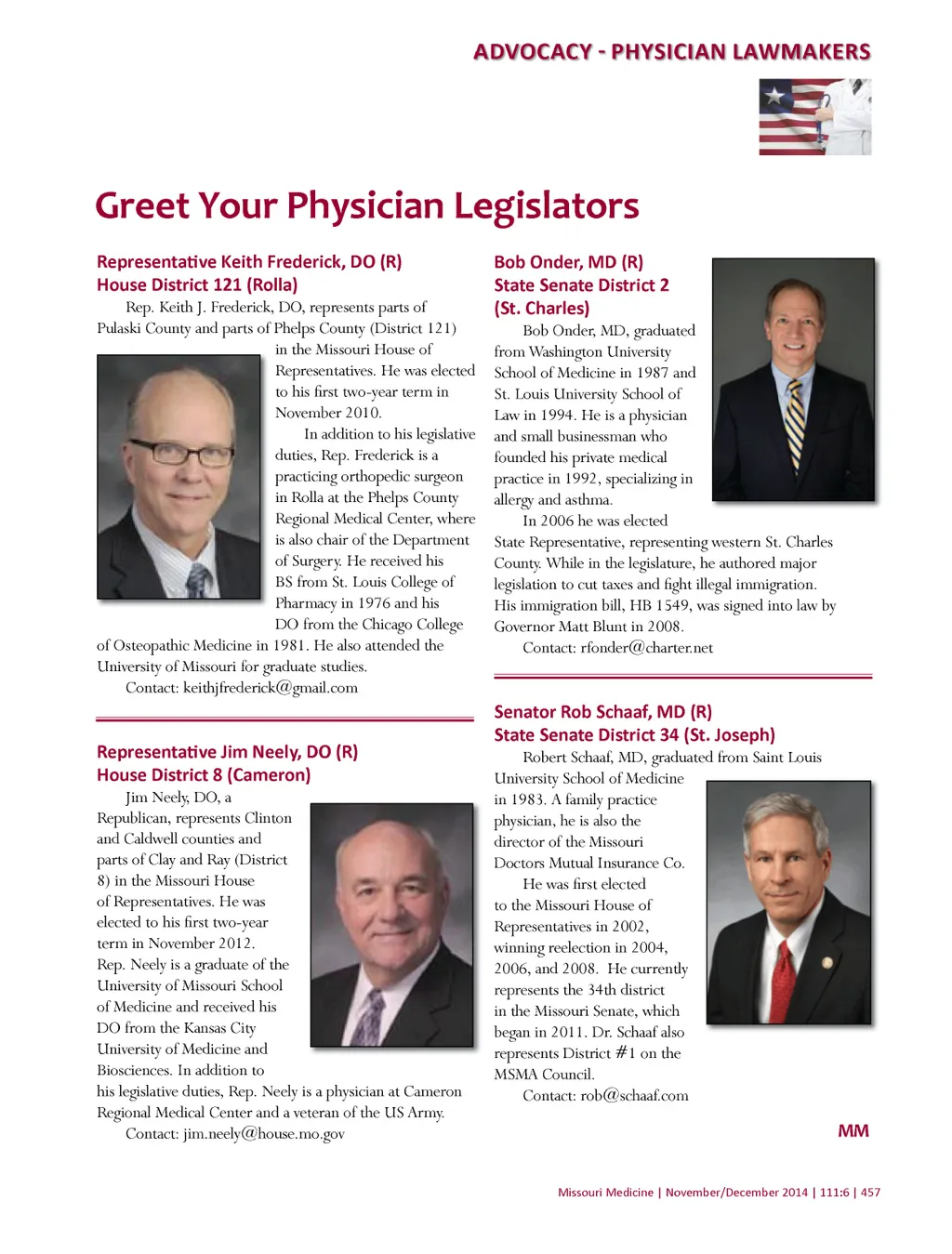 ADVOCACY - PHYSICIAN LAWMAKERS

Greet Your Physician Legislators

Representative Keith Frederick, DO (R)
House District 121 (Rolla)

Rep. Keith J. Frederick, DO, represents parts of Pulaski County and parts of Phelps County (District 121) in the Missouri House of Representatives. He was elected to his first two-year term in November 2010.

In addition to his legislative duties, Rep. Frederick is a practicing orthopedic surgeon in Rolla at the Phelps County Regional Medical Center, where is also chair of the Department of Surgery. He received his BS from St. Louis College of Pharmacy in 1976 and his DO from the Chicago College of Osteopathic Medicine in 1981. He also attended the University of Missouri for graduate studies.

Contact: keithjfrederick@gmail.com

Representative Jim Neely, DO (R)
House District 8 (Cameron)

Jim Neely, DO, a Republican, represents Clinton and Caldwell counties and parts of Clay and Ray (District 8) in the Missouri House of Representatives. He was elected to his first two-year term in November 2012. Rep. Neely is a graduate of the University of Missouri School of Medicine and received his DO from the Kansas City University of Medicine and Biosciences. In addition to his legislative duties, Rep. Neely is a physician at Cameron Regional Medical Center and a veteran of the US Army.

Contact: jim.neely@house.mo.gov

Bob Onder, MD (R)
State Senate District 2
(St. Charles)

Bob Onder, MD, graduated from Washington University School of Medicine in 1987 and St. Louis University School of Law in 1994. He is a physician and small businessman who founded his private medical practice in 1992, specializing in allergy and asthma.

In 2006 he was elected State Representative, representing western St. Charles County. While in the legislature, he authored major legislation to cut taxes and fight illegal immigration. His immigration bill, HB 1549, was signed into law by Governor Matt Blunt in 2008.

Contact: rfonder@charter.net

Senator Rob Schaaf, MD (R)
State Senate District 34 (St. Joseph)

Robert Schaaf, MD, graduated from Saint Louis University School of Medicine in 1983. A family practice physician, he is also the director of the Missouri Doctors Mutual Insurance Co.

He was first elected to the Missouri House of Representatives in 2002, winning reelection in 2004, 2006, and 2008. He currently represents the 34th district in the Missouri Senate, which began in 2011. Dr. Schaaf also represents District #1 on the MSMA Council.

Contact: rob@schaaf.com

MM

Missouri Medicine | November/December 2014 | 111:6 | 457